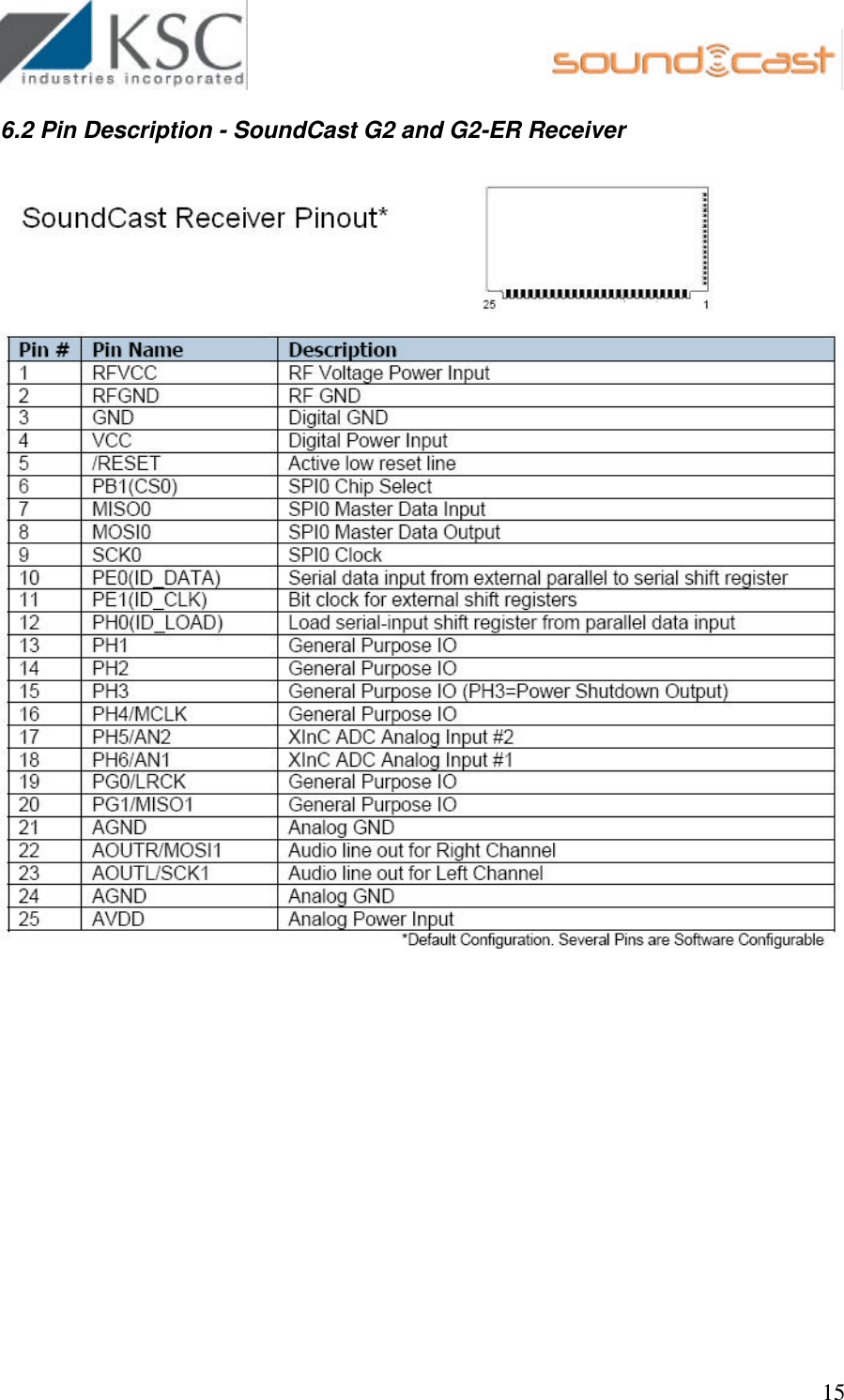 KSC
industries incorporated

soundcast

6.2 Pin Description - SoundCast G2 and G2-ER Receiver

SoundCast Receiver Pinout*

25 1

| Pin # | Pin Name | Description |
|---|---|---|
| 1 | RFVCC | RF Voltage Power Input |
| 2 | RFGND | RF GND |
| 3 | GND | Digital GND |
| 4 | VCC | Digital Power Input |
| 5 | /RESET | Active low reset line |
| 6 | PB1(CS0) | SPI0 Chip Select |
| 7 | MISO0 | SPI0 Master Data Input |
| 8 | MOSI0 | SPI0 Master Data Output |
| 9 | SCK0 | SPI0 Clock |
| 10 | PE0(ID_DATA) | Serial data input from external parallel to serial shift register |
| 11 | PE1(ID_CLK) | Bit clock for external shift registers |
| 12 | PH0(ID_LOAD) | Load serial-input shift register from parallel data input |
| 13 | PH1 | General Purpose IO |
| 14 | PH2 | General Purpose IO |
| 15 | PH3 | General Purpose IO (PH3=Power Shutdown Output) |
| 16 | PH4/MCLK | General Purpose IO |
| 17 | PH5/AN2 | XInC ADC Analog Input #2 |
| 18 | PH6/AN1 | XInC ADC Analog Input #1 |
| 19 | PG0/LRCK | General Purpose IO |
| 20 | PG1/MISO1 | General Purpose IO |
| 21 | AGND | Analog GND |
| 22 | AOUTR/MOSI1 | Audio line out for Right Channel |
| 23 | AOUTL/SCK1 | Audio line out for Left Channel |
| 24 | AGND | Analog GND |
| 25 | AVDD | Analog Power Input |

*Default Configuration. Several Pins are Software Configurable

15